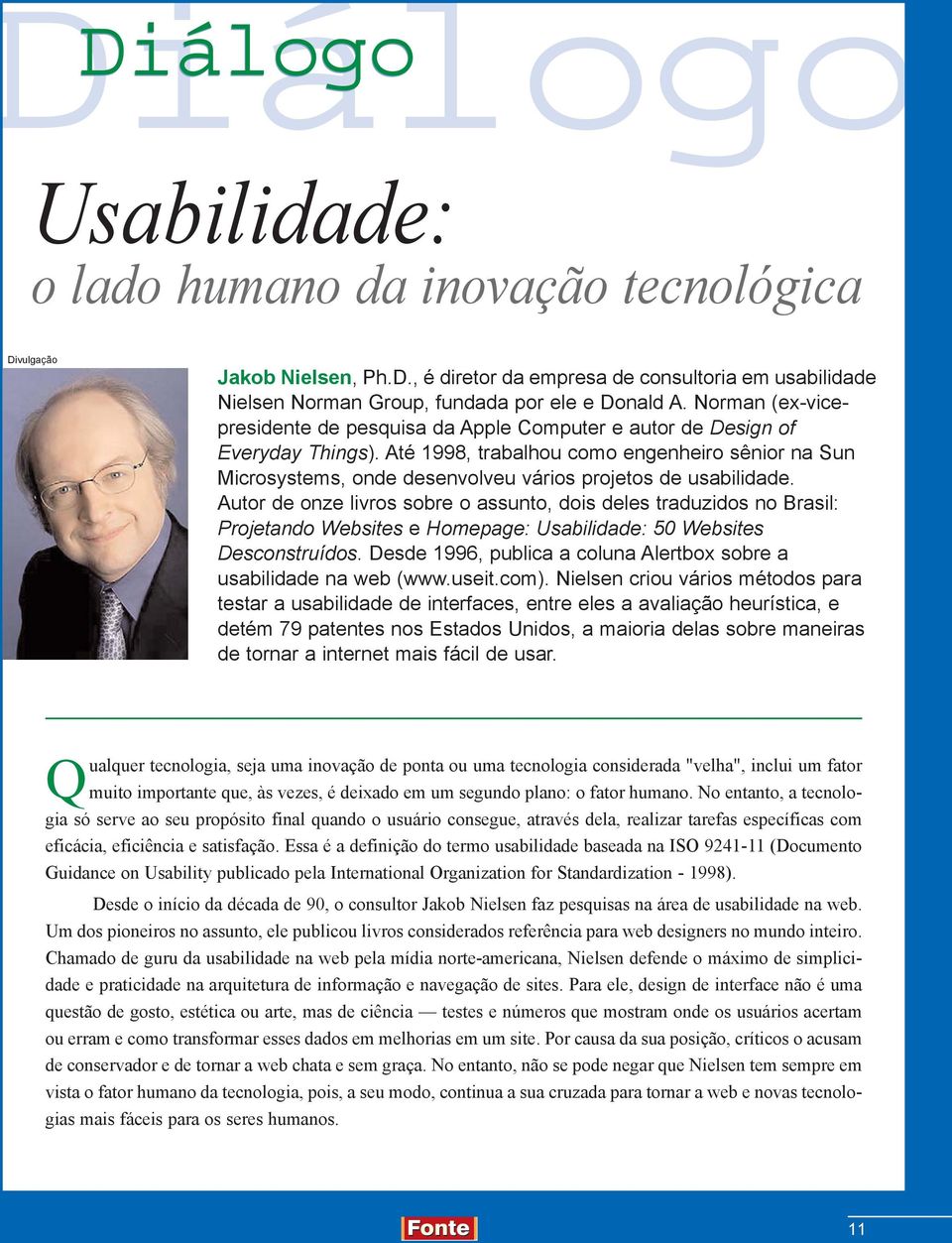 Diálogo

Diálogo

Usabilidade:
o lado humano da inovação tecnológica

Divulgação

Jakob Nielsen, Ph.D., é diretor da empresa de consultoria em usabilidade Nielsen Norman Group, fundada por ele e Donald A. Norman (ex-vice-presidente de pesquisa da Apple Computer e autor de Design of Everyday Things). Até 1998, trabalhou como engenheiro sênior na Sun Microsystems, onde desenvolveu vários projetos de usabilidade. Autor de onze livros sobre o assunto, dois deles traduzidos no Brasil: Projetando Websites e Homepage: Usabilidade: 50 Websites Desconstruídos. Desde 1996, publica a coluna Alertbox sobre a usabilidade na web (www.useit.com). Nielsen criou vários métodos para testar a usabilidade de interfaces, entre eles a avaliação heurística, e detém 79 patentes nos Estados Unidos, a maioria delas sobre maneiras de tornar a internet mais fácil de usar.

Qualquer tecnologia, seja uma inovação de ponta ou uma tecnologia considerada "velha", inclui um fator muito importante que, às vezes, é deixado em um segundo plano: o fator humano. No entanto, a tecnologia só serve ao seu propósito final quando o usuário consegue, através dela, realizar tarefas específicas com eficácia, eficiência e satisfação. Essa é a definição do termo usabilidade baseada na ISO 9241-11 (Documento Guidance on Usability publicado pela International Organization for Standardization - 1998).

Desde o início da década de 90, o consultor Jakob Nielsen faz pesquisas na área de usabilidade na web. Um dos pioneiros no assunto, ele publicou livros considerados referência para web designers no mundo inteiro. Chamado de guru da usabilidade na web pela mídia norte-americana, Nielsen defende o máximo de simplicidade e praticidade na arquitetura de informação e navegação de sites. Para ele, design de interface não é uma questão de gosto, estética ou arte, mas de ciência — testes e números que mostram onde os usuários acertam ou erram e como transformar esses dados em melhorias em um site. Por causa da sua posição, críticos o acusam de conservador e de tornar a web chata e sem graça. No entanto, não se pode negar que Nielsen tem sempre em vista o fator humano da tecnologia, pois, a seu modo, continua a sua cruzada para tornar a web e novas tecnologias mais fáceis para os seres humanos.

Fonte

11